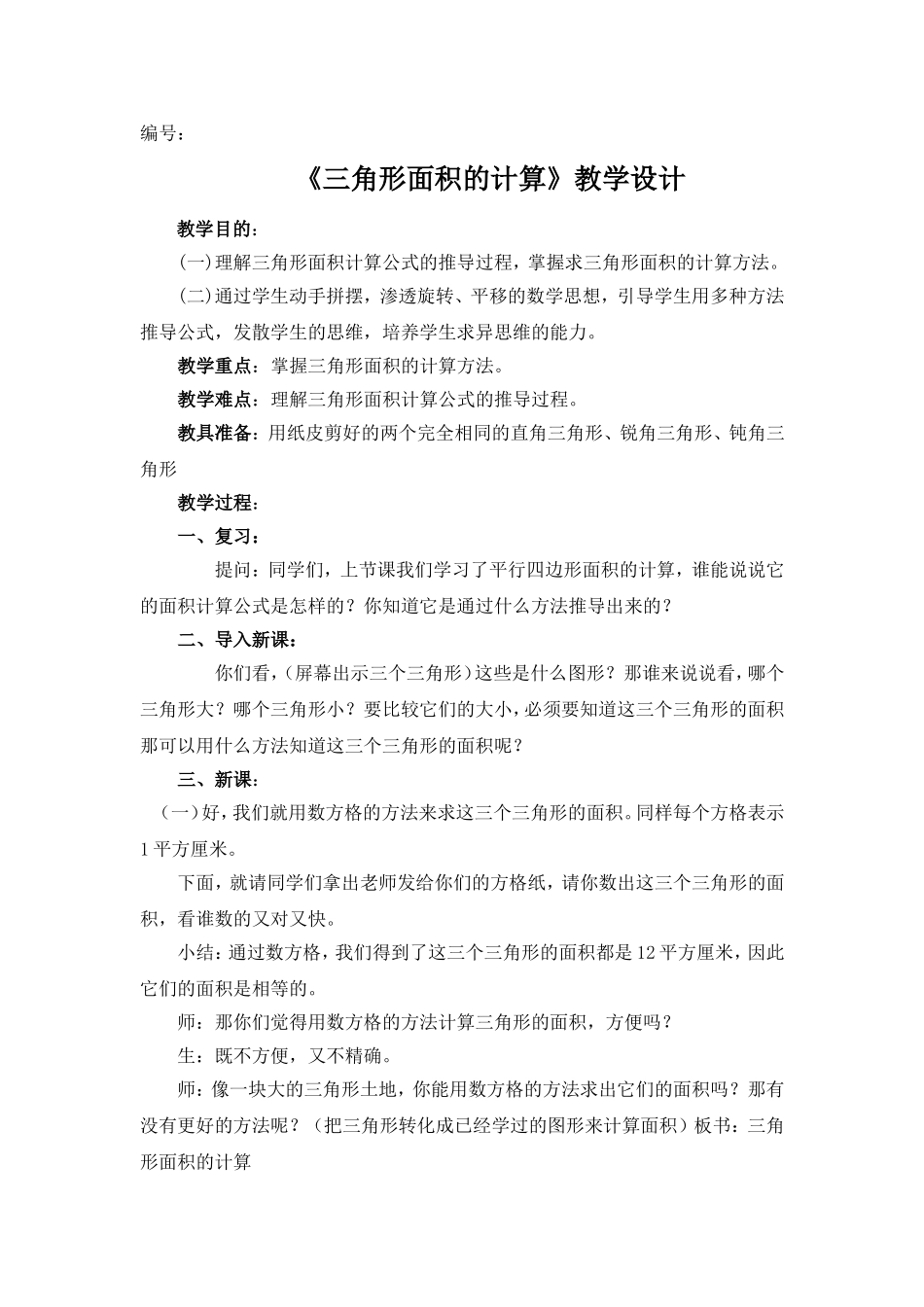 编号：

《三角形面积的计算》教学设计

教学目的：

(一)理解三角形面积计算公式的推导过程，掌握求三角形面积的计算方法。

(二)通过学生动手拼摆，渗透旋转、平移的数学思想，引导学生用多种方法推导公式，发散学生的思维，培养学生求异思维的能力。

教学重点：掌握三角形面积的计算方法。

教学难点：理解三角形面积计算公式的推导过程。

教具准备：用纸皮剪好的两个完全相同的直角三角形、锐角三角形、钝角三角形

教学过程：

一、复习：

提问：同学们，上节课我们学习了平行四边形面积的计算，谁能说说它的面积计算公式是怎样的？你知道它是通过什么方法推导出来的？

二、导入新课：

你们看，(屏幕出示三个三角形)这些是什么图形？那谁来说说看，哪个三角形大？哪个三角形小？要比较它们的大小，必须要知道这三个三角形的面积那可以用什么方法知道这三个三角形的面积呢？

三、新课：

(一)好，我们就用数方格的方法来求这三个三角形的面积。同样每个方格表示1平方厘米。

下面，就请同学们拿出老师发给你们的方格纸，请你数出这三个三角形的面积，看谁数的又对又快。

小结：通过数方格，我们得到了这三个三角形的面积都是12平方厘米，因此它们的面积是相等的。

师：那你们觉得用数方格的方法计算三角形的面积，方便吗？

生：既不方便，又不精确。

师：像一块大的三角形土地，你能用数方格的方法求出它们的面积吗？那有没有更好的方法呢？（把三角形转化成已经学过的图形来计算面积）板书：三角形面积的计算